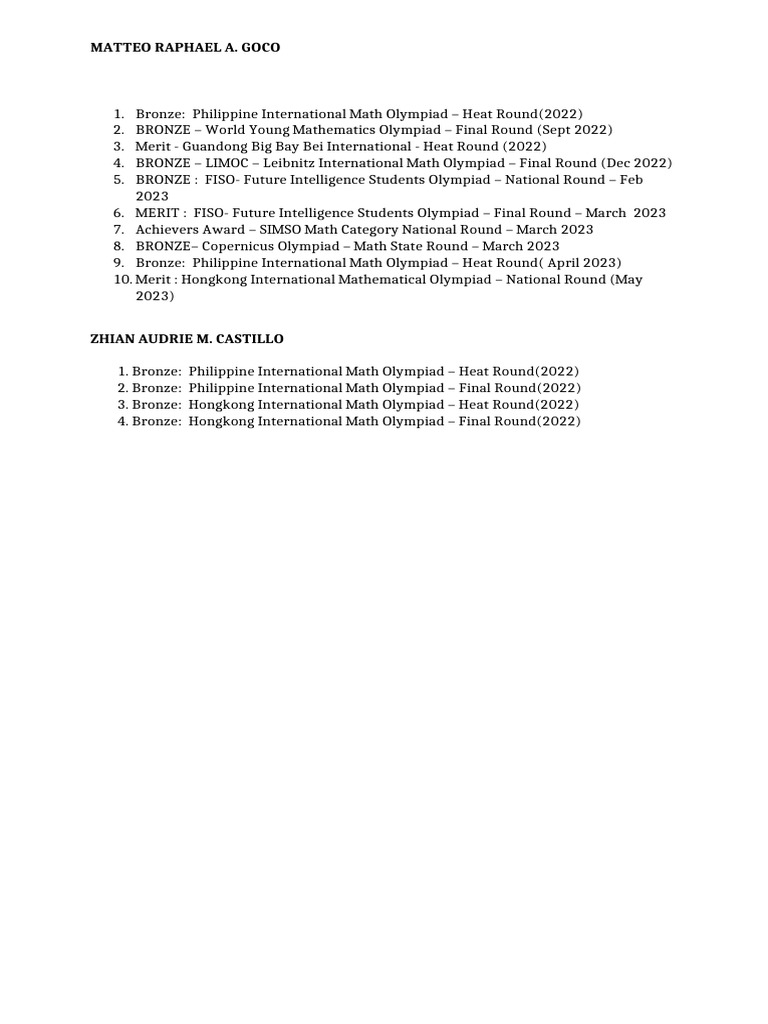 MATTEO RAPHAEL A. GOCO

1. Bronze: Philippine International Math Olympiad – Heat Round(2022)
2. BRONZE – World Young Mathematics Olympiad – Final Round (Sept 2022)
3. Merit - Guandong Big Bay Bei International - Heat Round (2022)
4. BRONZE – LIMOC – Leibnitz International Math Olympiad – Final Round (Dec 2022)
5. BRONZE : FISO- Future Intelligence Students Olympiad – National Round – Feb 2023
6. MERIT : FISO- Future Intelligence Students Olympiad – Final Round – March 2023
7. Achievers Award – SIMSO Math Category National Round – March 2023
8. BRONZE– Copernicus Olympiad – Math State Round – March 2023
9. Bronze: Philippine International Math Olympiad – Heat Round( April 2023)
10. Merit : Hongkong International Mathematical Olympiad – National Round (May 2023)

ZHIAN AUDRIE M. CASTILLO

1. Bronze: Philippine International Math Olympiad – Heat Round(2022)
2. Bronze: Philippine International Math Olympiad – Final Round(2022)
3. Bronze: Hongkong International Math Olympiad – Heat Round(2022)
4. Bronze: Hongkong International Math Olympiad – Final Round(2022)